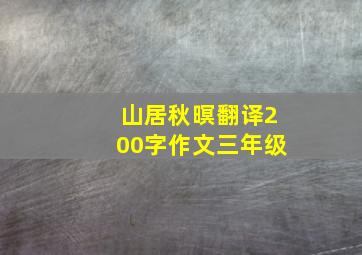 山居秋暝翻译200字作文三年级